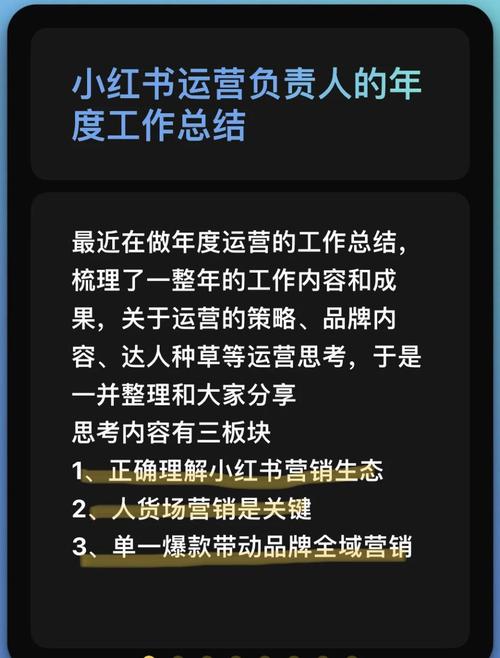 小红书运营负责人的年度工作总结

最近在做年度运营的工作总结，梳理了一整年的工作内容和成果，关于运营的策略、品牌内容、达人种草等运营思考，于是一并整理和大家分享
思考内容有三板块
1、正确理解小红书营销生态
2、人货场营销是关键
3、单一爆款带动品牌全域营销